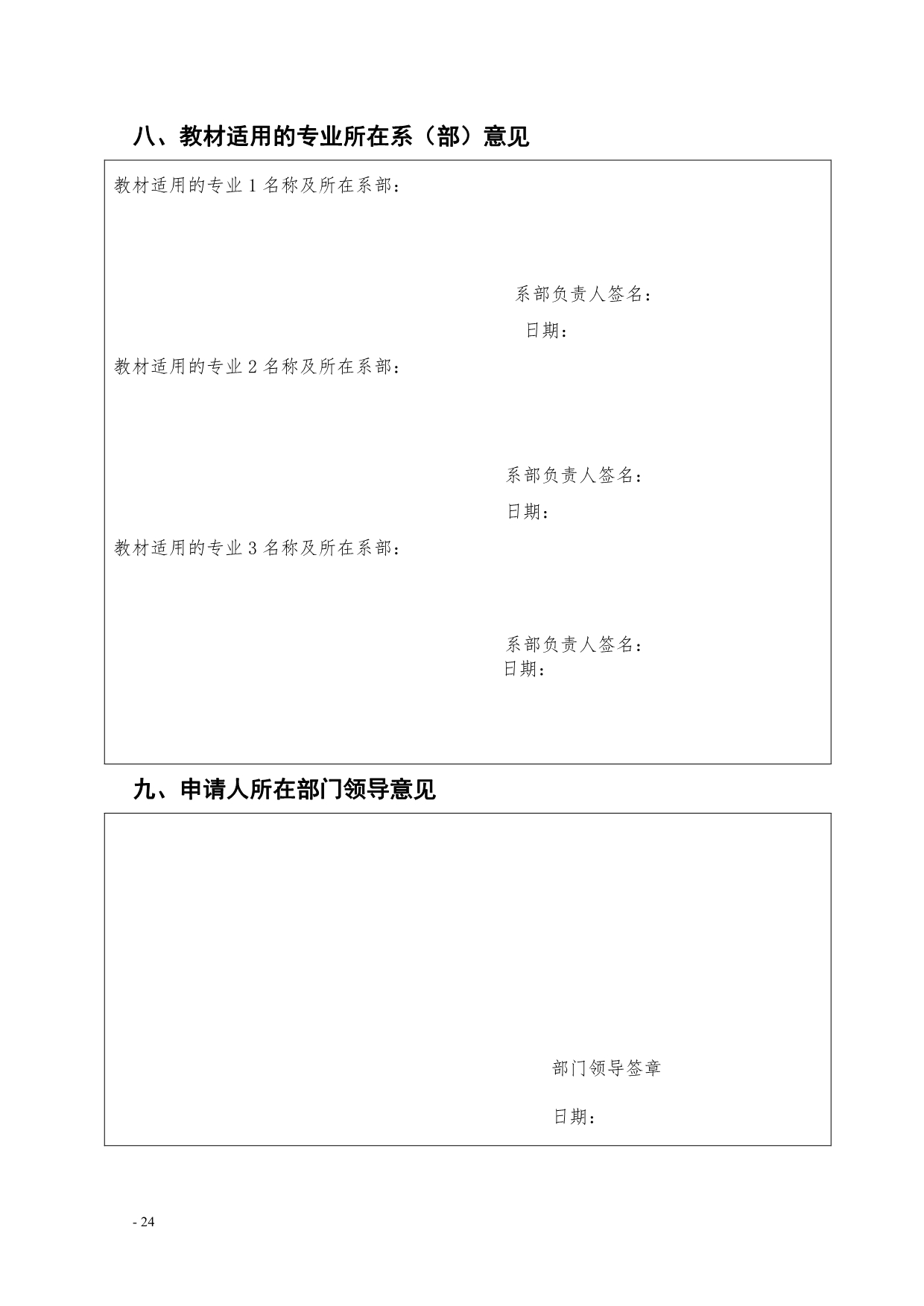 八、教材适用的专业所在系（部）意见

教材适用的专业 1 名称及所在系部：

系部负责人签名：

日期：

教材适用的专业 2 名称及所在系部：

系部负责人签名：

日期：

教材适用的专业 3 名称及所在系部：

系部负责人签名：

日期：

九、申请人所在部门领导意见

部门领导签章

日期：

- 24